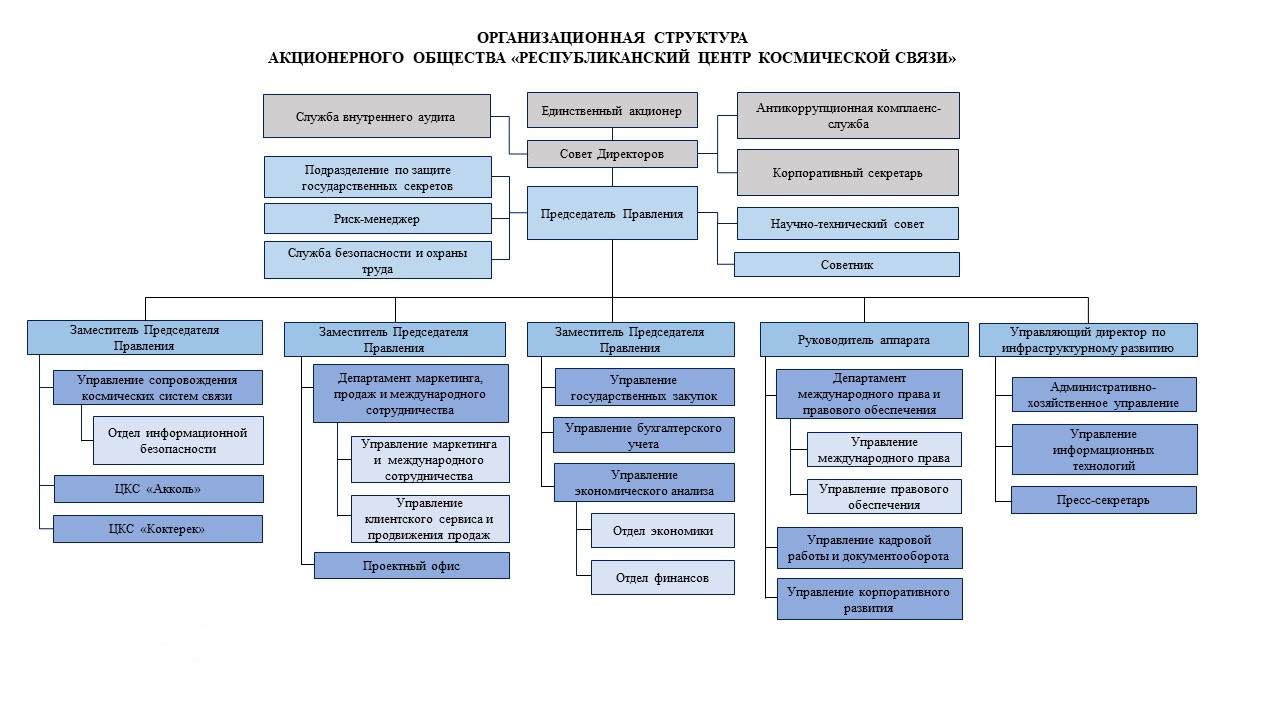 ОРГАНИЗАЦИОННАЯ СТРУКТУРА
АКЦИОНЕРНОГО ОБЩЕСТВА «РЕСПУБЛИКАНСКИЙ ЦЕНТР КОСМИЧЕСКОЙ СВЯЗИ»

Служба внутреннего аудита

Единственный акционер

Антикоррупционная комплаенс-служба

Совет Директоров

Корпоративный секретарь

Подразделение по защите государственных секретов

Риск-менеджер

Служба безопасности и охраны труда

Председатель Правления

Научно-технический совет

Советник

Заместитель Председателя Правления

Управление сопровождения космических систем связи

Отдел информационной безопасности

ЦКС «Акколь»

ЦКС «Коктерек»

Заместитель Председателя Правления

Департамент маркетинга, продаж и международного сотрудничества

Управление маркетинга и международного сотрудничества

Управление клиентского сервиса и продвижения продаж

Проектный офис

Заместитель Председателя Правления

Управление государственных закупок

Управление бухгалтерского учета

Управление экономического анализа

Отдел экономики

Отдел финансов

Руководитель аппарата

Департамент международного права и правового обеспечения

Управление международного права

Управление правового обеспечения

Управление кадровой работы и документооборота

Управление корпоративного развития

Управляющий директор по инфраструктурному развитию

Административно-хозяйственное управление

Управление информационных технологий

Пресс-секретарь